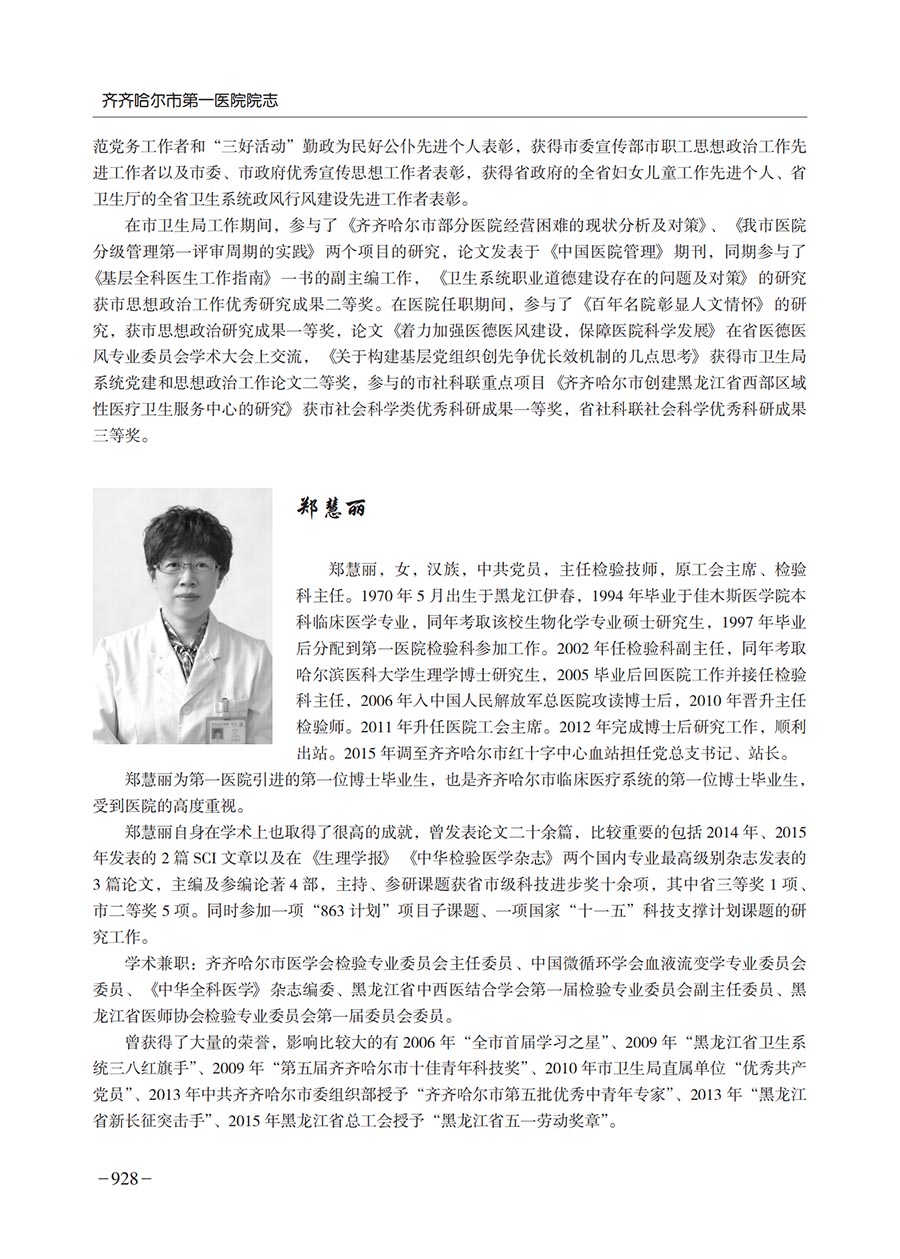 齐齐哈尔市第一医院院志

范党务工作者和“三好活动”勤政为民好公仆先进个人表彰，获得市委宣传部市职工思想政治工作先进工作者以及市委、市政府优秀宣传思想工作者表彰，获得省政府的全省妇女儿童工作先进个人、省卫生厅的全省卫生系统政风行风建设先进工作者表彰。

在市卫生局工作期间，参与了《齐齐哈尔市部分医院经营困难的现状分析及对策》、《我市医院分级管理第一评审周期的实践》两个项目的研究，论文发表于《中国医院管理》期刊，同期参与了《基层全科医生工作指南》一书的副主编工作，《卫生系统职业道德建设存在的问题及对策》的研究获市思想政治工作优秀研究成果二等奖。在医院任职期间，参与了《百年名院彰显人文情怀》的研究，获市思想政治研究成果一等奖，论文《着力加强医德医风建设，保障医院科学发展》在省医德医风专业委员会学术大会上交流，《关于构建基层党组织创先争优长效机制的几点思考》获得市卫生局系统党建和思想政治工作论文二等奖，参与的市社科联重点项目《齐齐哈尔市创建黑龙江省西部区域性医疗卫生服务中心的研究》获市社会科学类优秀科研成果一等奖，省社科联社会科学优秀科研成果三等奖。

郑慧丽

郑慧丽，女，汉族，中共党员，主任检验技师，原工会主席、检验科主任。1970年5月出生于黑龙江伊春，1994年毕业于佳木斯医学院本科临床医学专业，同年考取该校生物化学专业硕士研究生，1997年毕业后分配到第一医院检验科参加工作。2002年任检验科副主任，同年考取哈尔滨医科大学生理学博士研究生，2005毕业后回医院工作并接任检验科主任，2006年入中国人民解放军总医院攻读博士后，2010年晋升主任检验师。2011年升任医院工会主席。2012年完成博士后研究工作，顺利出站。2015年调至齐齐哈尔市红十字中心血站担任党总支书记、站长。

郑慧丽为第一医院引进的第一位博士毕业生，也是齐齐哈尔市临床医疗系统的第一位博士毕业生，受到医院的高度重视。

郑慧丽自身在学术上也取得了很高的成就，曾发表论文二十余篇，比较重要的包括2014年、2015年发表的2篇SCI文章以及在《生理学报》《中华检验医学杂志》两个国内专业最高级别杂志发表的3篇论文，主编及参编论著4部，主持、参研课题获省市级科技进步奖十余项，其中省三等奖1项、市二等奖5项。同时参加一项“863计划”项目子课题、一项国家“十一五”科技支撑计划课题的研究工作。

学术兼职：齐齐哈尔市医学会检验专业委员会主任委员、中国微循环学会血液流变学专业委员会委员、《中华全科医学》杂志编委、黑龙江省中西医结合学会第一届检验专业委员会副主任委员、黑龙江省医师协会检验专业委员会第一届委员会委员。

曾获得了大量的荣誉，影响比较大的有2006年“全市首届学习之星”、2009年“黑龙江省卫生系统三八红旗手”、2009年“第五届齐齐哈尔市十佳青年科技奖”、2010年市卫生局直属单位“优秀共产党员”、2013年中共齐齐哈尔市委组织部授予“齐齐哈尔市第五批优秀中青年专家”、2013年“黑龙江省新长征突击手”、2015年黑龙江省总工会授予“黑龙江省五一劳动奖章”。

－928－